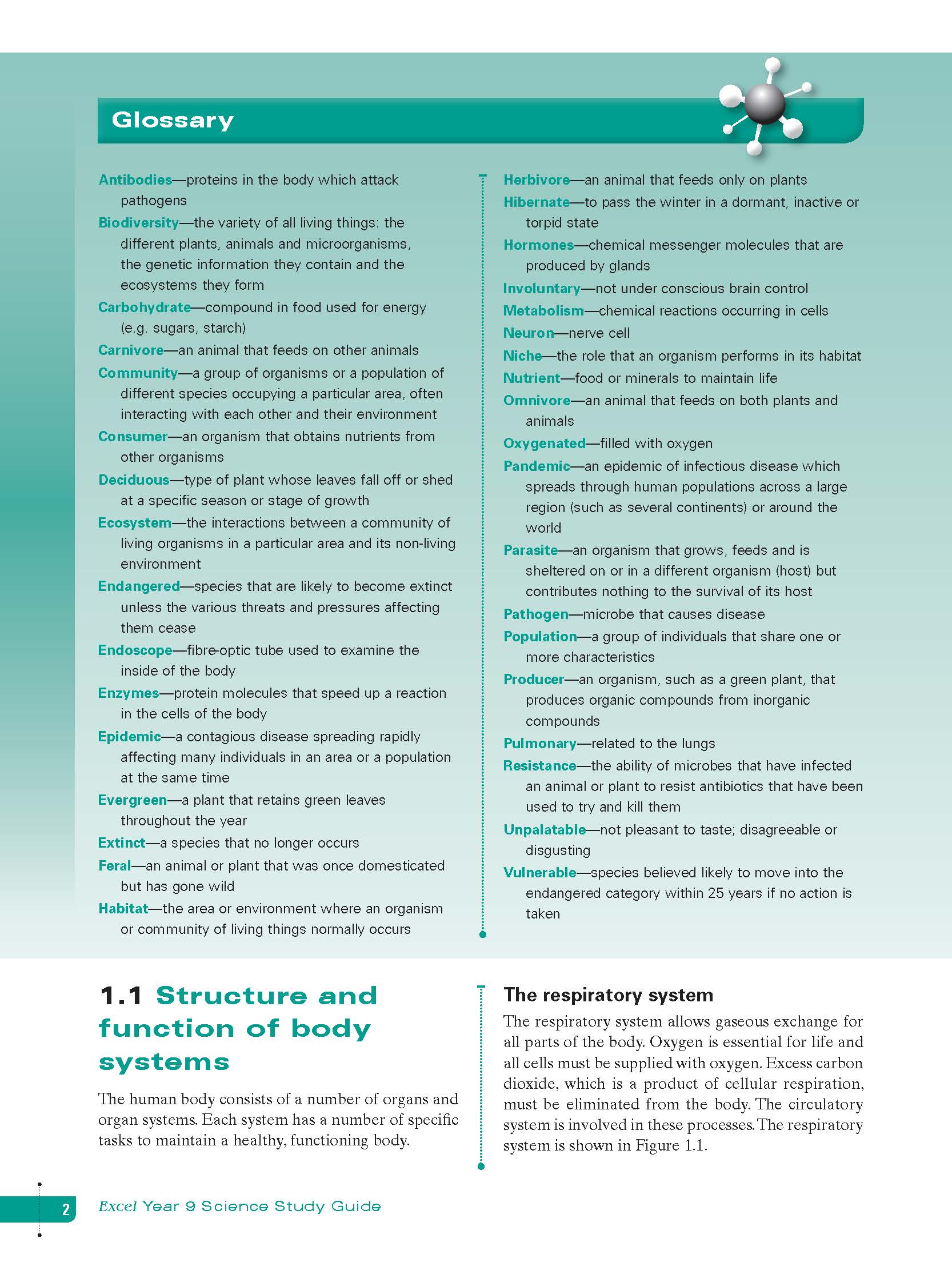 Glossary

Antibodies—proteins in the body which attack pathogens

Biodiversity—the variety of all living things: the different plants, animals and microorganisms, the genetic information they contain and the ecosystems they form

Carbohydrate—compound in food used for energy (e.g. sugars, starch)

Carnivore—an animal that feeds on other animals

Community—a group of organisms or a population of different species occupying a particular area, often interacting with each other and their environment

Consumer—an organism that obtains nutrients from other organisms

Deciduous—type of plant whose leaves fall off or shed at a specific season or stage of growth

Ecosystem—the interactions between a community of living organisms in a particular area and its non-living environment

Endangered—species that are likely to become extinct unless the various threats and pressures affecting them cease

Endoscope—fibre-optic tube used to examine the inside of the body

Enzymes—protein molecules that speed up a reaction in the cells of the body

Epidemic—a contagious disease spreading rapidly affecting many individuals in an area or a population at the same time

Evergreen—a plant that retains green leaves throughout the year

Extinct—a species that no longer occurs

Feral—an animal or plant that was once domesticated but has gone wild

Habitat—the area or environment where an organism or community of living things normally occurs

Herbivore—an animal that feeds only on plants

Hibernate—to pass the winter in a dormant, inactive or torpid state

Hormones—chemical messenger molecules that are produced by glands

Involuntary—not under conscious brain control

Metabolism—chemical reactions occurring in cells

Neuron—nerve cell

Niche—the role that an organism performs in its habitat

Nutrient—food or minerals to maintain life

Omnivore—an animal that feeds on both plants and animals

Oxygenated—filled with oxygen

Pandemic—an epidemic of infectious disease which spreads through human populations across a large region (such as several continents) or around the world

Parasite—an organism that grows, feeds and is sheltered on or in a different organism (host) but contributes nothing to the survival of its host

Pathogen—microbe that causes disease

Population—a group of individuals that share one or more characteristics

Producer—an organism, such as a green plant, that produces organic compounds from inorganic compounds

Pulmonary—related to the lungs

Resistance—the ability of microbes that have infected an animal or plant to resist antibiotics that have been used to try and kill them

Unpalatable—not pleasant to taste; disagreeable or disgusting

Vulnerable—species believed likely to move into the endangered category within 25 years if no action is taken

1.1 Structure and function of body systems

The human body consists of a number of organs and organ systems. Each system has a number of specific tasks to maintain a healthy, functioning body.

The respiratory system

The respiratory system allows gaseous exchange for all parts of the body. Oxygen is essential for life and all cells must be supplied with oxygen. Excess carbon dioxide, which is a product of cellular respiration, must be eliminated from the body. The circulatory system is involved in these processes. The respiratory system is shown in Figure 1.1.

2 Excel Year 9 Science Study Guide